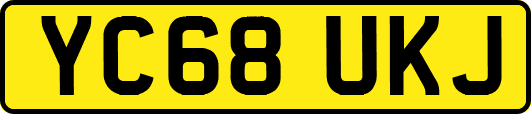 YC68 UKJ